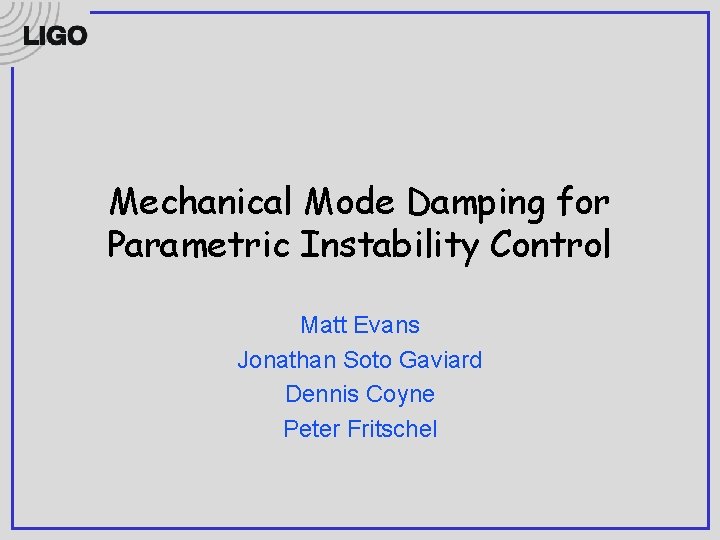 LIGO

Mechanical Mode Damping for Parametric Instability Control

Matt Evans
Jonathan Soto Gaviard
Dennis Coyne
Peter Fritschel